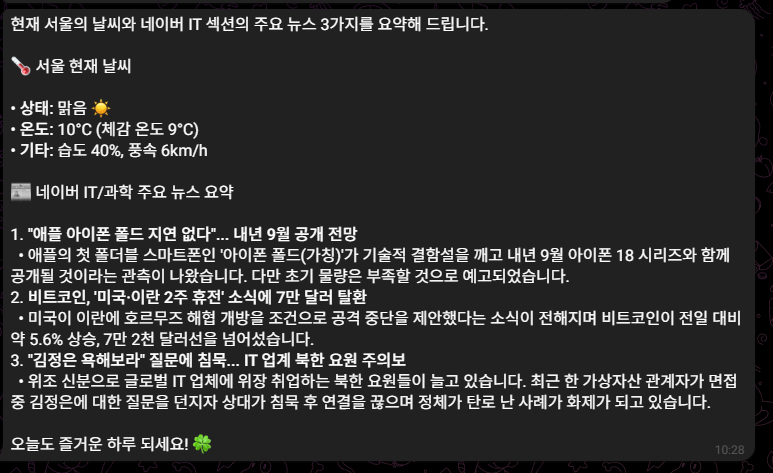 현재 서울의 날씨와 네이버 IT 섹션의 주요 뉴스 3가지를 요약해 드립니다.

🌡️ 서울 현재 날씨

• 상태: 맑음 ☀️
• 온도: 10°C (체감 온도 9°C)
• 기타: 습도 40%, 풍속 6km/h

📰 네이버 IT/과학 주요 뉴스 요약

1. "애플 아이폰 폴드 지연 없다"... 내년 9월 공개 전망
• 애플의 첫 폴더블 스마트폰인 '아이폰 폴드(가칭)'가 기술적 결함설을 깨고 내년 9월 아이폰 18 시리즈와 함께 공개될 것이라는 관측이 나왔습니다. 다만 초기 물량은 부족할 것으로 예고되었습니다.
2. 비트코인, '미국·이란 2주 휴전' 소식에 7만 달러 탈환
• 미국이 이란에 호르무즈 해협 개방을 조건으로 공격 중단을 제안했다는 소식이 전해지며 비트코인이 전일 대비 약 5.6% 상승, 7만 2천 달러선을 넘어섰습니다.
3. "김정은 욕해보라" 질문에 침묵... IT 업계 북한 요원 주의보
• 위조 신분으로 글로벌 IT 업체에 위장 취업하는 북한 요원들이 늘고 있습니다. 최근 한 가상자산 관계자가 면접 중 김정은에 대한 질문을 던지자 상대가 침묵 후 연결을 끊으며 정체가 탄로 난 사례가 화제가 되고 있습니다.

오늘도 즐거운 하루 되세요! 🍀

10:28